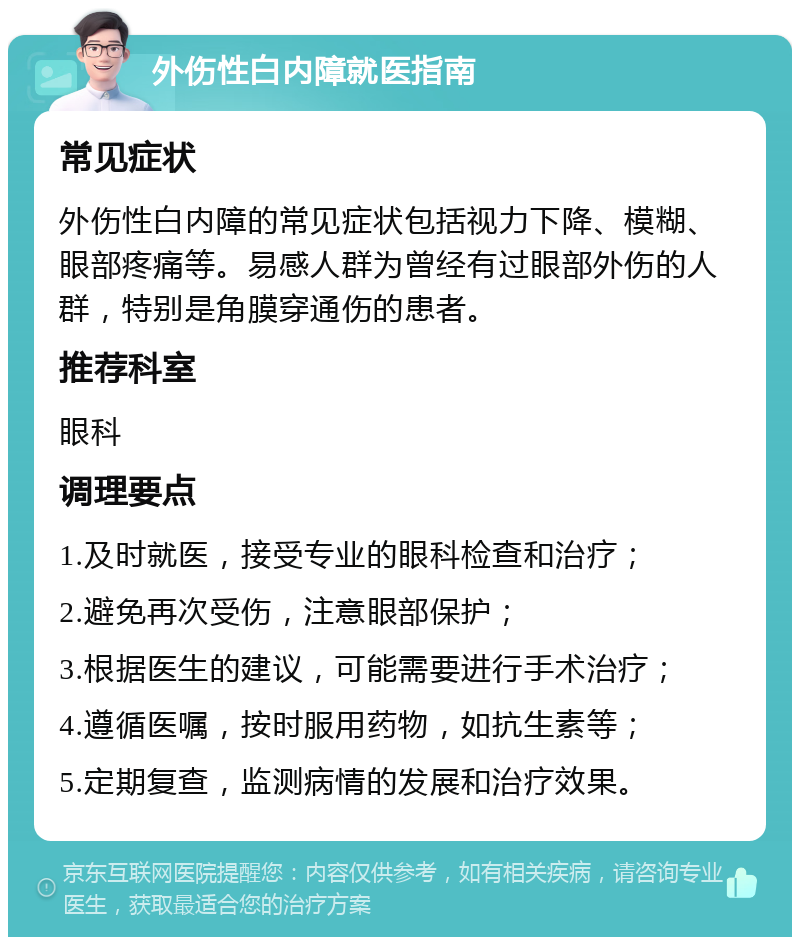 外伤性白内障就医指南

常见症状

外伤性白内障的常见症状包括视力下降、模糊、眼部疼痛等。易感人群为曾经有过眼部外伤的人群，特别是角膜穿通伤的患者。

推荐科室

眼科

调理要点

1.及时就医，接受专业的眼科检查和治疗；

2.避免再次受伤，注意眼部保护；

3.根据医生的建议，可能需要进行手术治疗；

4.遵循医嘱，按时服用药物，如抗生素等；

5.定期复查，监测病情的发展和治疗效果。

京东互联网医院提醒您：内容仅供参考，如有相关疾病，请咨询专业医生，获取最适合您的治疗方案